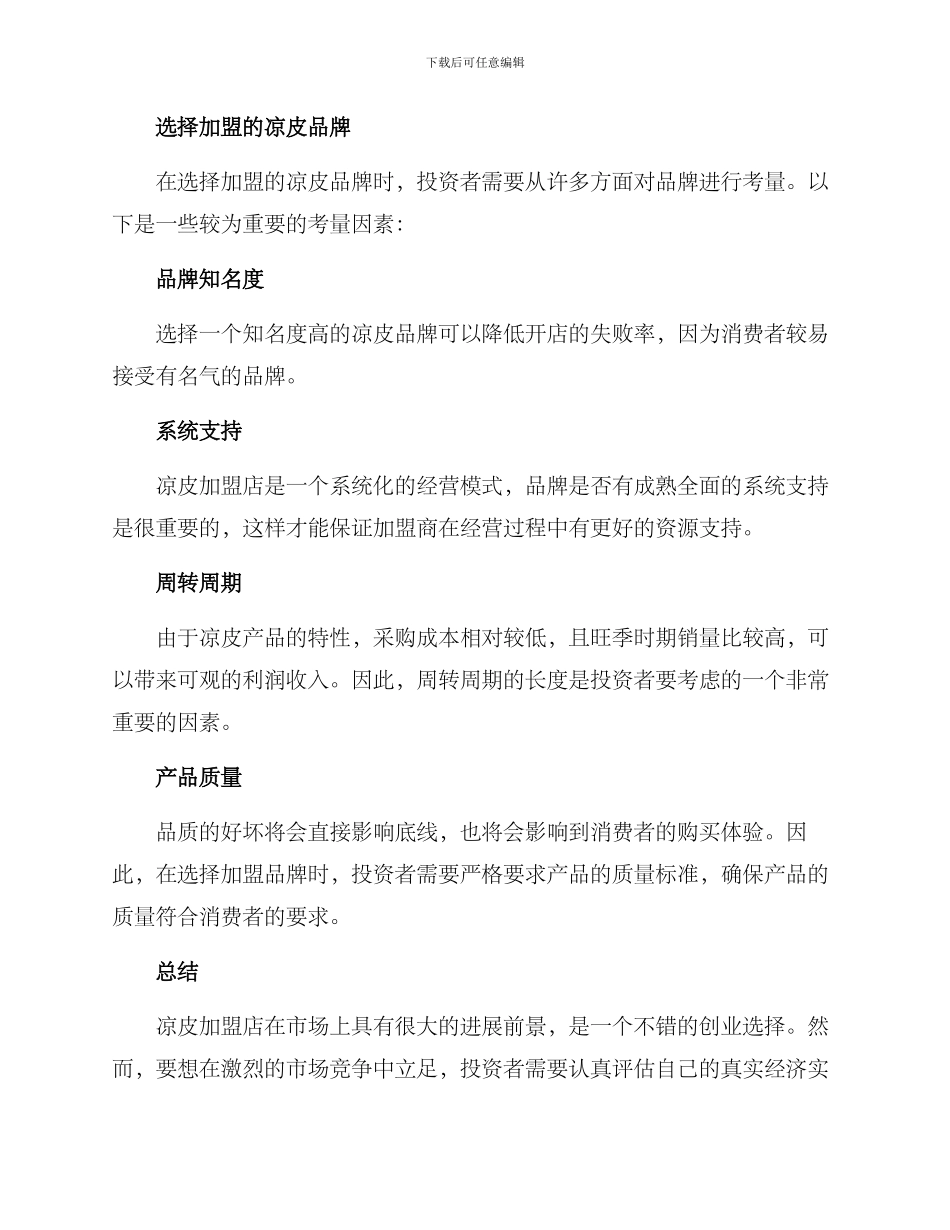 下载后可任意编辑

选择加盟的凉皮品牌

在选择加盟的凉皮品牌时，投资者需要从许多方面对品牌进行考量。以下是一些较为重要的考量因素：

品牌知名度

选择一个知名度高的凉皮品牌可以降低开店的失败率，因为消费者较易接受有名气的品牌。

系统支持

凉皮加盟店是一个系统化的经营模式，品牌是否有成熟全面的系统支持是很重要的，这样才能保证加盟商在经营过程中有更好的资源支持。

周转周期

由于凉皮产品的特性，采购成本相对较低，且旺季时期销量比较高，可以带来可观的利润收入。因此，周转周期的长度是投资者要考虑的一个非常重要的因素。

产品质量

品质的好坏将会直接影响底线，也将会影响到消费者的购买体验。因此，在选择加盟品牌时，投资者需要严格要求产品的质量标准，确保产品的质量符合消费者的要求。

总结

凉皮加盟店在市场上具有很大的进展前景，是一个不错的创业选择。然而，要想在激烈的市场竞争中立足，投资者需要认真评估自己的真实经济实